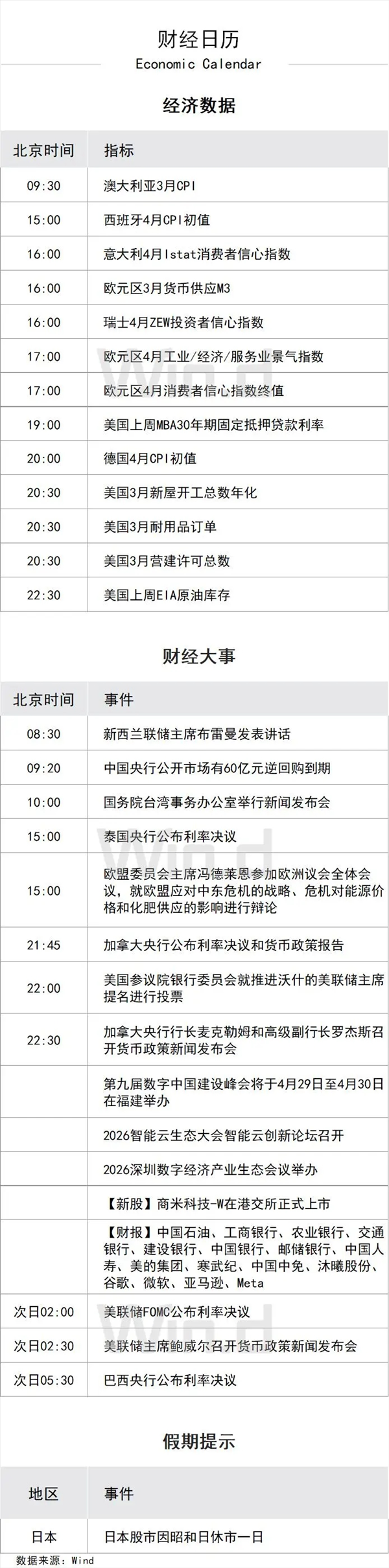 财经日历
Economic Calendar

经济数据

| 北京时间 | 指标 |
|---|---|
| 09:30 | 澳大利亚3月CPI |
| 15:00 | 西班牙4月CPI初值 |
| 16:00 | 意大利4月Istat消费者信心指数 |
| 16:00 | 欧元区3月货币供应M3 |
| 16:00 | 瑞士4月ZEW投资者信心指数 |
| 17:00 | 欧元区4月工业/经济/服务业景气指数 |
| 17:00 | 欧元区4月消费者信心指数终值 |
| 19:00 | 美国上周MBA30年期固定抵押贷款利率 |
| 20:00 | 德国4月CPI初值 |
| 20:30 | 美国3月新屋开工总数年化 |
| 20:30 | 美国3月耐用品订单 |
| 20:30 | 美国3月营建许可总数 |
| 22:30 | 美国上周EIA原油库存 |

财经大事

| 北京时间 | 事件 |
|---|---|
| 08:30 | 新西兰联储主席布雷曼发表讲话 |
| 09:20 | 中国央行公开市场有60亿元逆回购到期 |
| 10:00 | 国务院台湾事务办公室举行新闻发布会 |
| 15:00 | 泰国央行公布利率决议 |
| 15:00 | 欧盟委员会主席冯德莱恩参加欧洲议会全体会议，就欧盟应对中东危机的战略、危机对能源价格和化肥供应的影响进行辩论 |
| 21:45 | 加拿大央行公布利率决议和货币政策报告 |
| 22:00 | 美国参议院银行委员会就推进沃什的美联储主席提名进行投票 |
| 22:30 | 加拿大央行行长麦克勒姆和高级副行长罗杰斯召开货币政策新闻发布会 |
|  | 第九届数字中国建设峰会将于4月29日至4月30日在福建举办 |
|  | 2026智能云生态大会智能云创新论坛召开 |
|  | 2026深圳数字经济产业生态会议举办 |
|  | 【新股】商米科技-W在港交所正式上市 |
|  | 【财报】中国石油、工商银行、农业银行、交通银行、建设银行、中国银行、邮储银行、中国人寿、美的集团、寒武纪、中国中免、沐曦股份、谷歌、微软、亚马逊、Meta |
| 次日02:00 | 美联储FOMC公布利率决议 |
| 次日02:30 | 美联储主席鲍威尔召开货币政策新闻发布会 |
| 次日05:30 | 巴西央行公布利率决议 |

假期提示

| 地区 | 事件 |
|---|---|
| 日本 | 日本股市因昭和日休市一日 |

数据来源：Wind

Wind